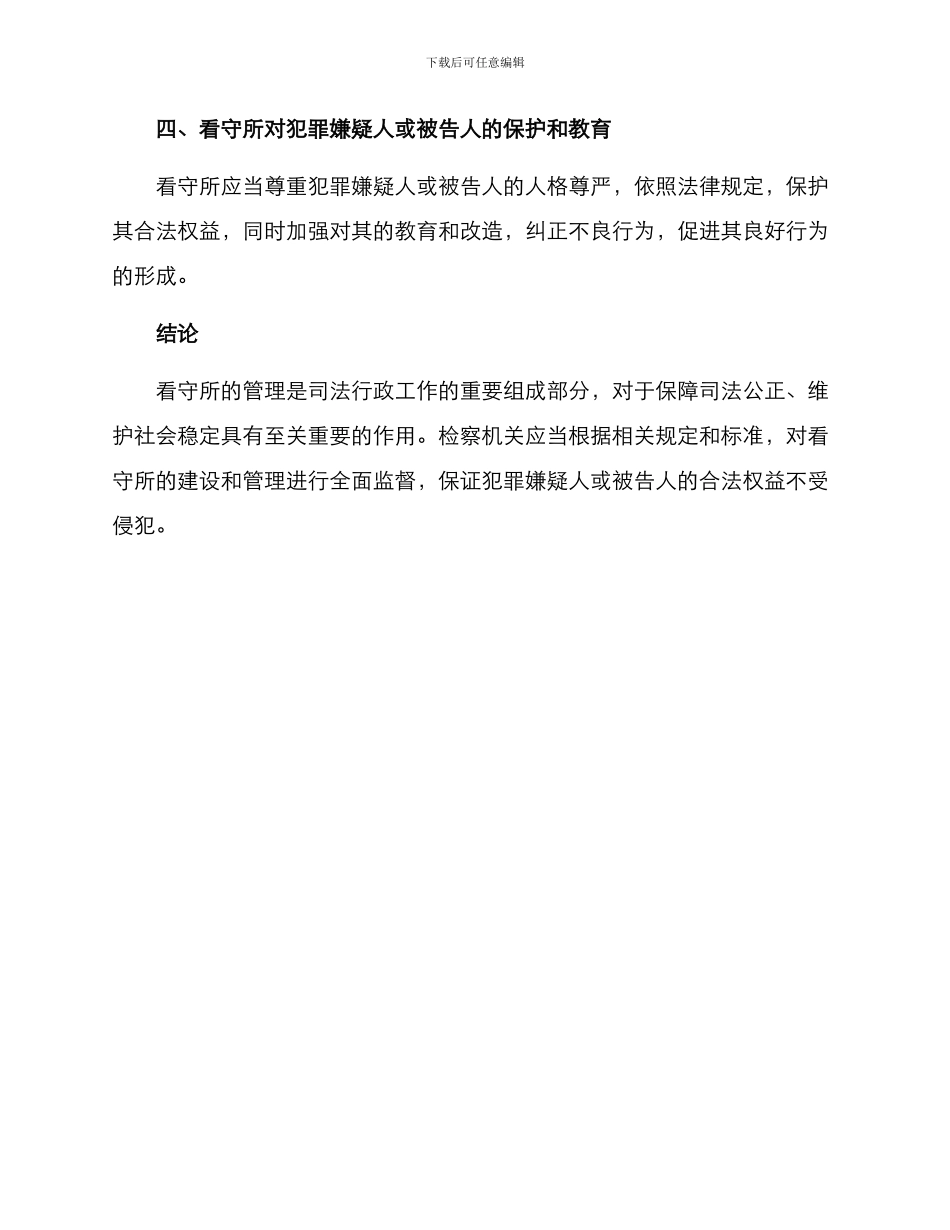 下载后可任意编辑

四、看守所对犯罪嫌疑人或被告人的保护和教育

看守所应当尊重犯罪嫌疑人或被告人的人格尊严，依照法律规定，保护其合法权益，同时加强对其的教育和改造，纠正不良行为，促进其良好行为的形成。

结论

看守所的管理是司法行政工作的重要组成部分，对于保障司法公正、维护社会稳定具有至关重要的作用。检察机关应当根据相关规定和标准，对看守所的建设和管理进行全面监督，保证犯罪嫌疑人或被告人的合法权益不受侵犯。